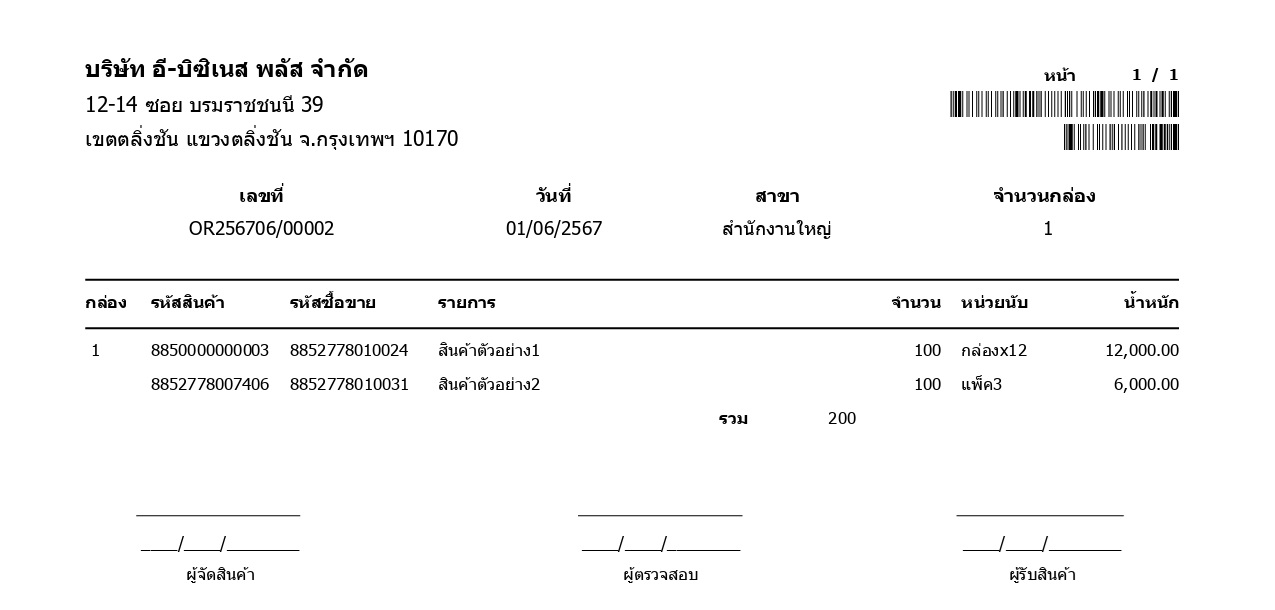 บริษัท อี-บิซิเนส พลัส จำกัด
12-14 ซอย บรมราชชนนี 39
เขตตลิ่งชัน แขวงตลิ่งชัน จ.กรุงเทพฯ 10170

หน้า 1 / 1

| เลขที่ | วันที่ | สาขา | จำนวนกล่อง |
|---|---|---|---|
| OR256706/00002 | 01/06/2567 | สำนักงานใหญ่ | 1 |

| กล่อง | รหัสสินค้า | รหัสซื้อขาย | รายการ | จำนวน | หน่วยนับ | น้ำหนัก |
|---|---|---|---|---|---|---|
| 1 | 8850000000003 | 8852778010024 | สินค้าตัวอย่าง1 | 100 | กล่องx12 | 12,000.00 |
| | 8852778007406 | 8852778010031 | สินค้าตัวอย่าง2 | 100 | แพ็ค3 | 6,000.00 |

รวม 200

____/____/________
ผู้จัดสินค้า

____/____/________
ผู้ตรวจสอบ

____/____/________
ผู้รับสินค้า